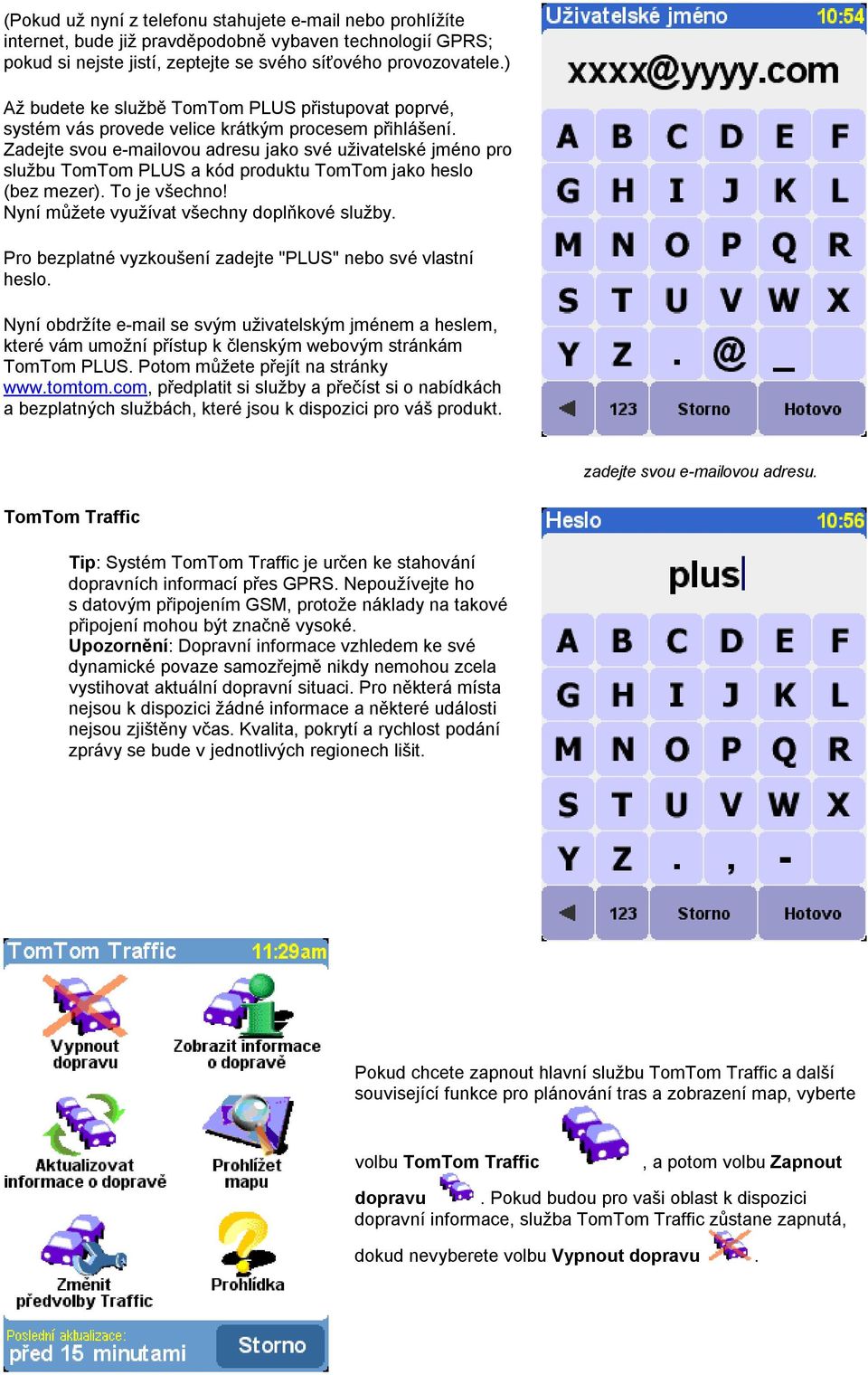 (Pokud už nyní z telefonu stahujete e-mail nebo prohlížíte internet, bude již pravděpodobně vybaven technologií GPRS; pokud si nejste jistí, zeptejte se svého síťového provozovatele.)

Až budete ke službě TomTom PLUS přistupovat poprvé, systém vás provede velice krátkým procesem přihlášení. Zadejte svou e-mailovou adresu jako své uživatelské jméno pro službu TomTom PLUS a kód produktu TomTom jako heslo (bez mezer). To je všechno!
Nyní můžete využívat všechny doplňkové služby.

Pro bezplatné vyzkoušení zadejte "PLUS" nebo své vlastní heslo.

Nyní obdržíte e-mail se svým uživatelským jménem a heslem, které vám umožní přístup k členským webovým stránkám TomTom PLUS. Potom můžete přejít na stránky www.tomtom.com, předplatit si služby a přečíst si o nabídkách a bezplatných službách, které jsou k dispozici pro váš produkt.

Uživatelské jméno 10:54
xxxx@yyyy.com
A B C D E F
G H I J K L
M N O P Q R
S T U V W X
Y Z . @ _
123 Storno Hotovo

zadejte svou e-mailovou adresu.

TomTom Traffic

Tip: Systém TomTom Traffic je určen ke stahování dopravních informací přes GPRS. Nepoužívejte ho s datovým připojením GSM, protože náklady na takové připojení mohou být značně vysoké.
Upozornění: Dopravní informace vzhledem ke své dynamické povaze samozřejmě nikdy nemohou zcela vystihovat aktuální dopravní situaci. Pro některá místa nejsou k dispozici žádné informace a některé události nejsou zjištěny včas. Kvalita, pokrytí a rychlost podání zprávy se bude v jednotlivých regionech lišit.

Heslo 10:56
plus
A B C D E F
G H I J K L
M N O P Q R
S T U V W X
Y Z . , -
123 Storno Hotovo

TomTom Traffic 11:29am
Vypnout dopravu
Zobrazit informace o dopravě
Aktualizovat informace o dopravě
Prohlížet mapu
Změnit předvolby Traffic
Prohlídka
Poslední aktualizace: před 15 minutami
Storno

Pokud chcete zapnout hlavní službu TomTom Traffic a další související funkce pro plánování tras a zobrazení map, vyberte

volbu TomTom Traffic , a potom volbu Zapnout

dopravu . Pokud budou pro vaši oblast k dispozici dopravní informace, služba TomTom Traffic zůstane zapnutá,

dokud nevyberete volbu Vypnout dopravu .